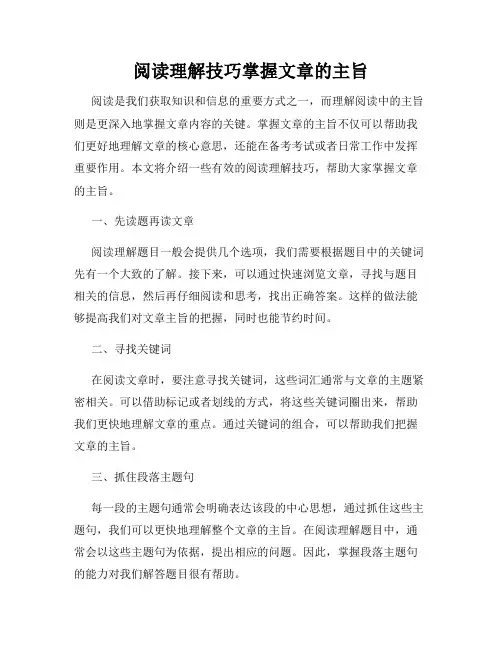 阅读理解技巧掌握文章的主旨

阅读是我们获取知识和信息的重要方式之一，而理解阅读中的主旨则是更深入地掌握文章内容的关键。掌握文章的主旨不仅可以帮助我们更好地理解文章的核心意思，还能在备考考试或者日常工作中发挥重要作用。本文将介绍一些有效的阅读理解技巧，帮助大家掌握文章的主旨。

一、先读题再读文章

阅读理解题目一般会提供几个选项，我们需要根据题目中的关键词先有一个大致的了解。接下来，可以通过快速浏览文章，寻找与题目相关的信息，然后再仔细阅读和思考，找出正确答案。这样的做法能够提高我们对文章主旨的把握，同时也能节约时间。

二、寻找关键词

在阅读文章时，要注意寻找关键词，这些词汇通常与文章的主题紧密相关。可以借助标记或者划线的方式，将这些关键词圈出来，帮助我们更快地理解文章的重点。通过关键词的组合，可以帮助我们把握文章的主旨。

三、抓住段落主题句

每一段的主题句通常会明确表达该段的中心思想，通过抓住这些主题句，我们可以更快地理解整个文章的主旨。在阅读理解题目中，通常会以这些主题句为依据，提出相应的问题。因此，掌握段落主题句的能力对我们解答题目很有帮助。